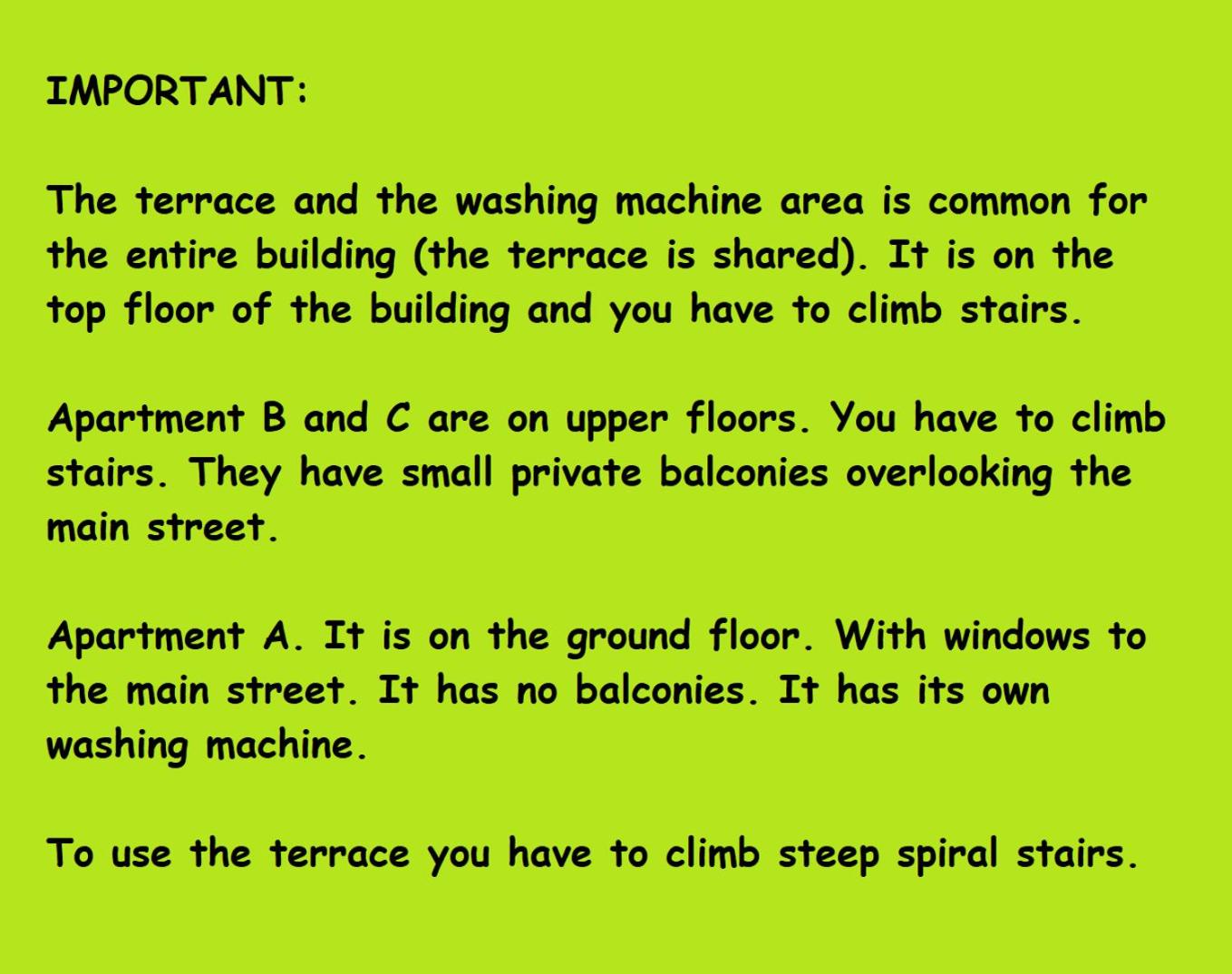 IMPORTANT:

The terrace and the washing machine area is common for the entire building (the terrace is shared). It is on the top floor of the building and you have to climb stairs.

Apartment B and C are on upper floors. You have to climb stairs. They have small private balconies overlooking the main street.

Apartment A. It is on the ground floor. With windows to the main street. It has no balconies. It has its own washing machine.

To use the terrace you have to climb steep spiral stairs.